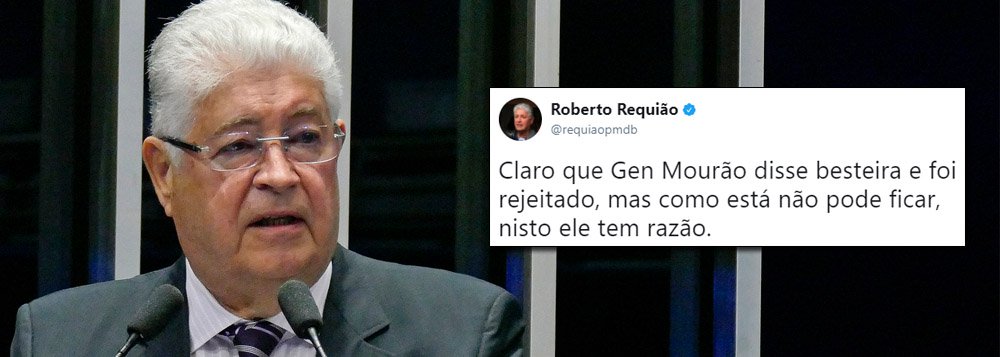 Roberto Requião
@requiaopmdb

Claro que Gen Mourão disse besteira e foi rejeitado, mas como está não pode ficar, nisto ele tem razão.